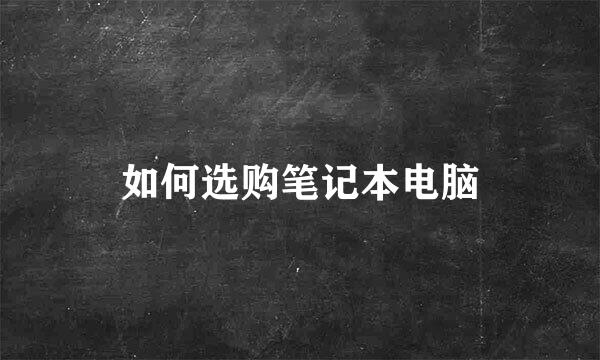 如何选购笔记本电脑